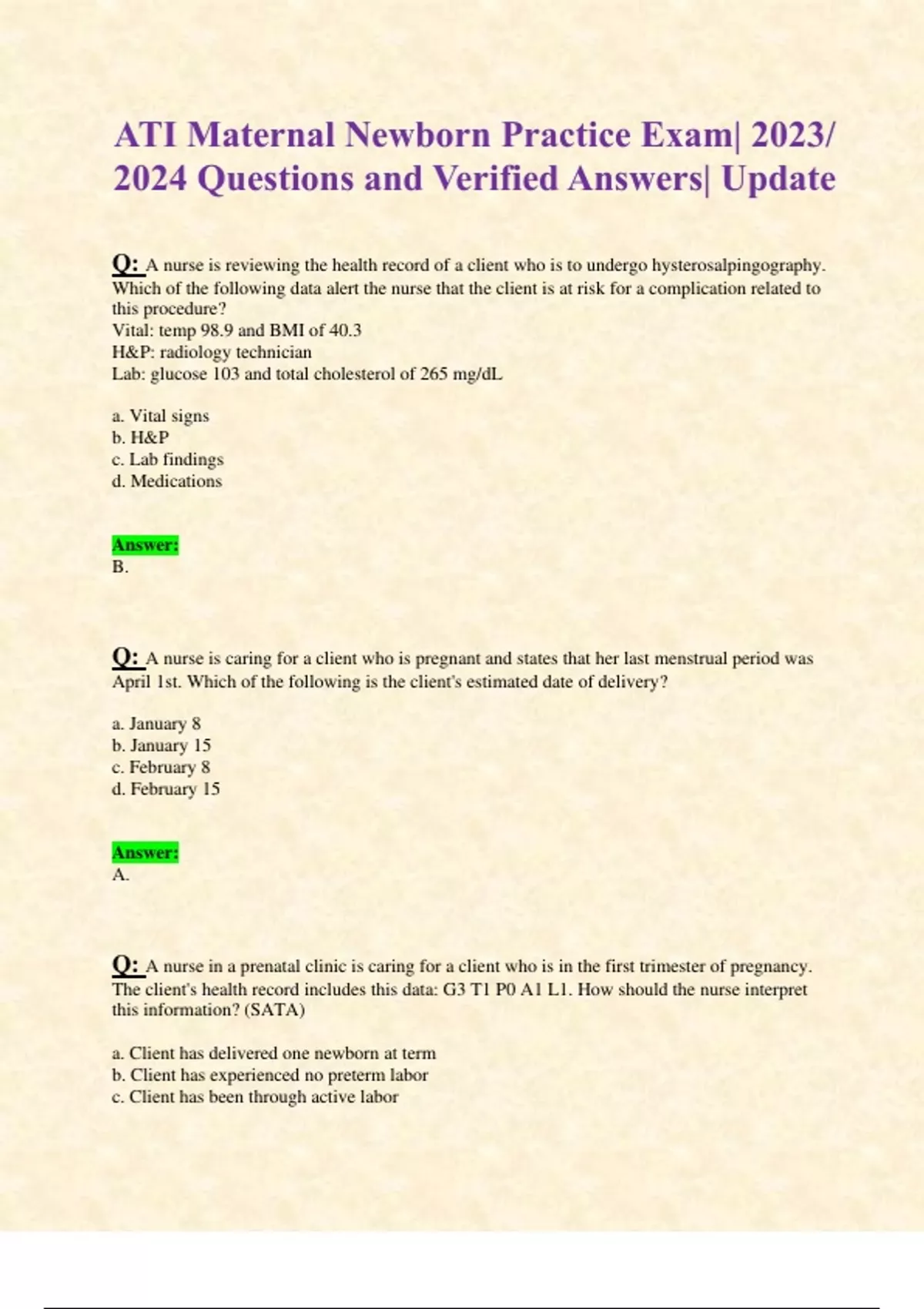 ATI Maternal Newborn Practice Exam| 2023/ 2024 Questions and Verified Answers| Update

Q: A nurse is reviewing the health record of a client who is to undergo hysterosalpingography. Which of the following data alert the nurse that the client is at risk for a complication related to this procedure?
Vital: temp 98.9 and BMI of 40.3
H&P: radiology technician
Lab: glucose 103 and total cholesterol of 265 mg/dL

a. Vital signs
b. H&P
c. Lab findings
d. Medications

Answer:
B.

Q: A nurse is caring for a client who is pregnant and states that her last menstrual period was April 1st. Which of the following is the client's estimated date of delivery?

a. January 8
b. January 15
c. February 8
d. February 15

Answer:
A.

Q: A nurse in a prenatal clinic is caring for a client who is in the first trimester of pregnancy. The client's health record includes this data: G3 T1 P0 A1 L1. How should the nurse interpret this information? (SATA)

a. Client has delivered one newborn at term
b. Client has experienced no preterm labor
c. Client has been through active labor